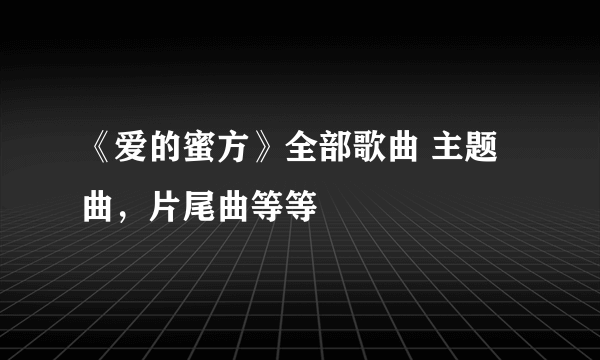 《爱的蜜方》全部歌曲 主题曲，片尾曲等等